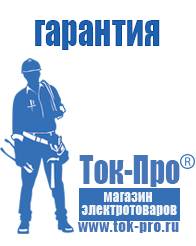 гарантия

Ток-Про®

магазин электротоваров

www.tok-pro.ru